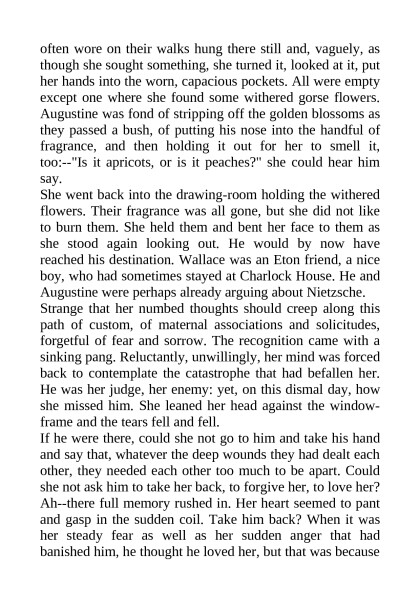 often wore on their walks hung there still and, vaguely, as though she sought something, she turned it, looked at it, put her hands into the worn, capacious pockets. All were empty except one where she found some withered gorse flowers. Augustine was fond of stripping off the golden blossoms as they passed a bush, of putting his nose into the handful of fragrance, and then holding it out for her to smell it, too:--"Is it apricots, or is it peaches?" she could hear him say.

She went back into the drawing-room holding the withered flowers. Their fragrance was all gone, but she did not like to burn them. She held them and bent her face to them as she stood again looking out. He would by now have reached his destination. Wallace was an Eton friend, a nice boy, who had sometimes stayed at Charlock House. He and Augustine were perhaps already arguing about Nietzsche.

Strange that her numbed thoughts should creep along this path of custom, of maternal associations and solicitudes, forgetful of fear and sorrow. The recognition came with a sinking pang. Reluctantly, unwillingly, her mind was forced back to contemplate the catastrophe that had befallen her. He was her judge, her enemy: yet, on this dismal day, how she missed him. She leaned her head against the window-frame and the tears fell and fell.

If he were there, could she not go to him and take his hand and say that, whatever the deep wounds they had dealt each other, they needed each other too much to be apart. Could she not ask him to take her back, to forgive her, to love her? Ah--there full memory rushed in. Her heart seemed to pant and gasp in the sudden coil. Take him back? When it was her steady fear as well as her sudden anger that had banished him, he thought he loved her, but that was because